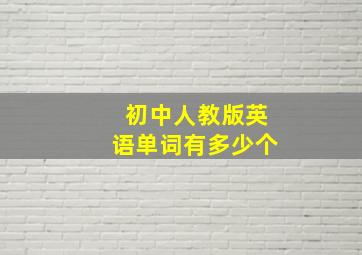 初中人教版英语单词有多少个